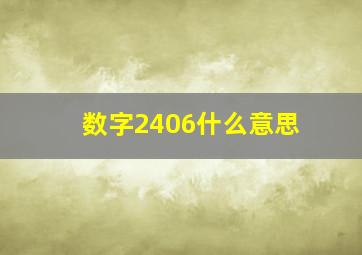 数字2406什么意思